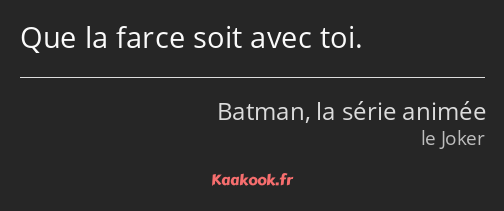 Que la farce soit avec toi.

Batman, la série animée
le Joker

Kaakook.fr